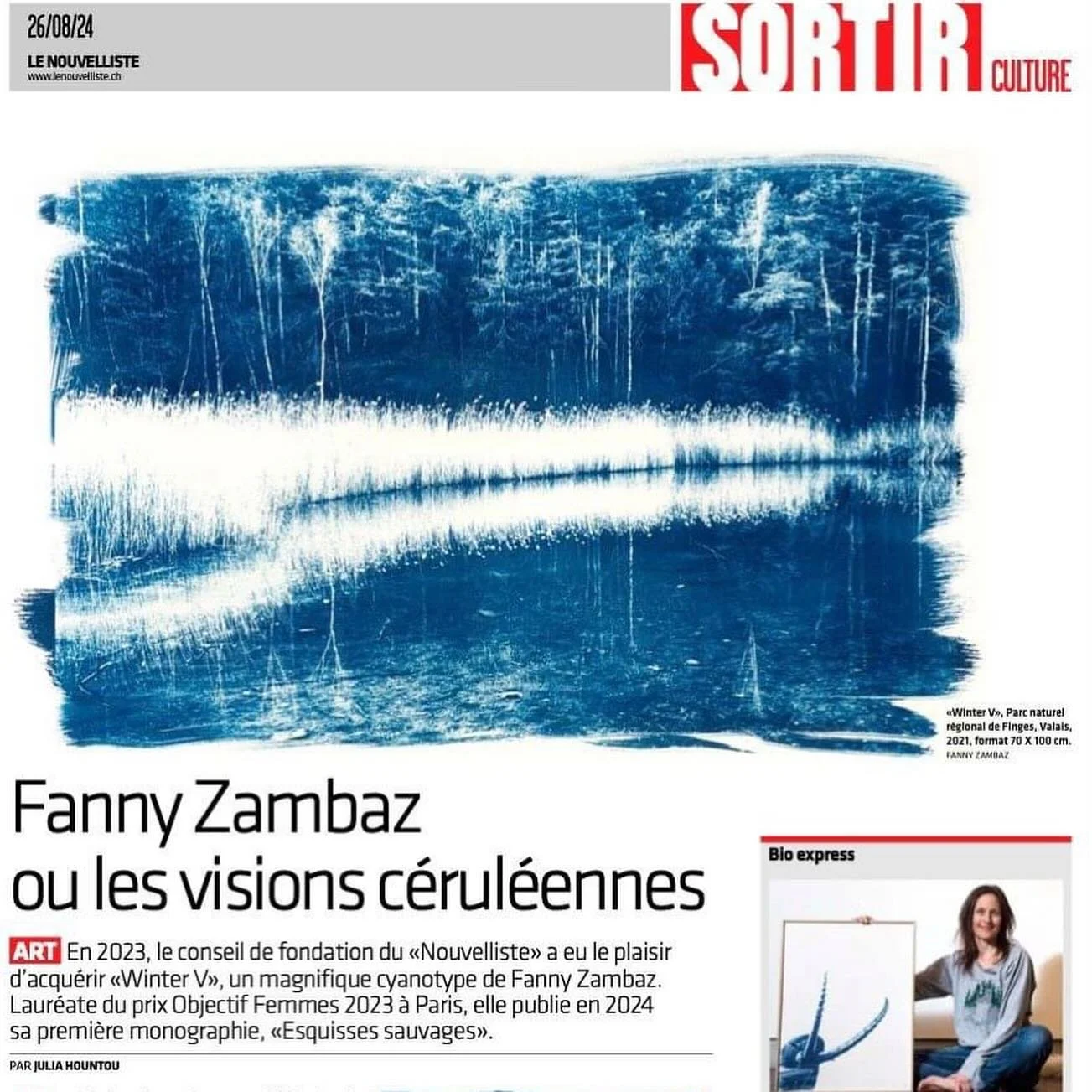 26/08/24
LE NOUVELLISTE
www.lenouvelliste.ch

SORTIR CULTURE

«Winter V», Parc naturel régional de Finges, Valais, 2021, format 70 X 100 cm.
FANNY ZAMBAZ

Fanny Zambaz ou les visions céruléennes

ART En 2023, le conseil de fondation du «Nouvelliste» a eu le plaisir d'acquérir «Winter V», un magnifique cyanotype de Fanny Zambaz. Lauréate du prix Objectif Femmes 2023 à Paris, elle publie en 2024 sa première monographie, «Esquisses sauvages».

PAR JULIA HOUNTOU

Bio express